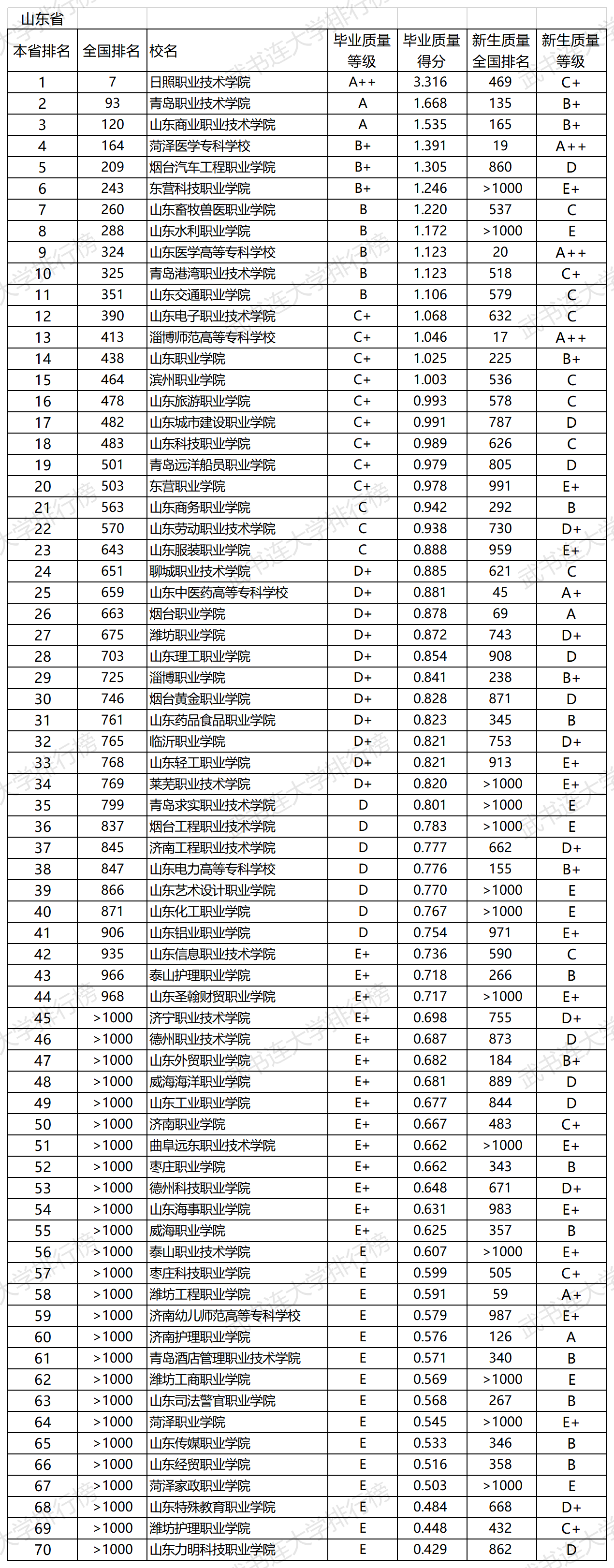 山东省

| 本省排名 | 全国排名 | 校名 | 毕业质量等级 | 毕业质量得分 | 新生质量全国排名 | 新生质量等级 |
|---|---|---|---|---|---|---|
| 1 | 7 | 日照职业技术学院 | A++ | 3.316 | 469 | C+ |
| 2 | 93 | 青岛职业技术学院 | A | 1.668 | 135 | B+ |
| 3 | 120 | 山东商业职业技术学院 | A | 1.535 | 165 | B+ |
| 4 | 164 | 菏泽医学专科学校 | B+ | 1.391 | 19 | A++ |
| 5 | 209 | 烟台汽车工程职业学院 | B+ | 1.305 | 860 | D |
| 6 | 243 | 东营科技职业学院 | B+ | 1.246 | >1000 | E+ |
| 7 | 260 | 山东畜牧兽医职业学院 | B | 1.220 | 537 | C |
| 8 | 288 | 山东水利职业学院 | B | 1.172 | >1000 | E |
| 9 | 324 | 山东医学高等专科学校 | B | 1.123 | 20 | A++ |
| 10 | 325 | 青岛港湾职业技术学院 | B | 1.123 | 518 | C+ |
| 11 | 351 | 山东交通职业学院 | B | 1.106 | 579 | C |
| 12 | 390 | 山东电子职业技术学院 | C+ | 1.068 | 632 | C |
| 13 | 413 | 淄博师范高等专科学校 | C+ | 1.046 | 17 | A++ |
| 14 | 438 | 山东职业学院 | C+ | 1.025 | 225 | B+ |
| 15 | 464 | 滨州职业学院 | C+ | 1.003 | 536 | C |
| 16 | 478 | 山东旅游职业学院 | C+ | 0.993 | 578 | C |
| 17 | 482 | 山东城市建设职业学院 | C+ | 0.991 | 787 | D |
| 18 | 483 | 山东科技职业学院 | C+ | 0.989 | 626 | C |
| 19 | 501 | 青岛远洋船员职业学院 | C+ | 0.979 | 805 | D |
| 20 | 503 | 东营职业学院 | C+ | 0.978 | 991 | E+ |
| 21 | 563 | 山东商务职业学院 | C | 0.942 | 292 | B |
| 22 | 570 | 山东劳动职业技术学院 | C | 0.938 | 730 | D+ |
| 23 | 643 | 山东服装职业学院 | C | 0.888 | 959 | E+ |
| 24 | 651 | 聊城职业技术学院 | D+ | 0.885 | 621 | C |
| 25 | 659 | 山东中医药高等专科学校 | D+ | 0.881 | 45 | A+ |
| 26 | 663 | 烟台职业学院 | D+ | 0.878 | 69 | A |
| 27 | 675 | 潍坊职业学院 | D+ | 0.872 | 743 | D+ |
| 28 | 703 | 山东理工职业学院 | D+ | 0.854 | 908 | D |
| 29 | 725 | 淄博职业学院 | D+ | 0.841 | 238 | B+ |
| 30 | 746 | 烟台黄金职业学院 | D+ | 0.828 | 871 | D |
| 31 | 761 | 山东药品食品职业学院 | D+ | 0.823 | 345 | B |
| 32 | 765 | 临沂职业学院 | D+ | 0.821 | 753 | D+ |
| 33 | 768 | 山东轻工职业学院 | D+ | 0.821 | 913 | E+ |
| 34 | 769 | 莱芜职业技术学院 | D+ | 0.820 | >1000 | E+ |
| 35 | 799 | 青岛求实职业技术学院 | D | 0.801 | >1000 | E |
| 36 | 837 | 烟台工程职业技术学院 | D | 0.783 | >1000 | E |
| 37 | 845 | 济南工程职业技术学院 | D | 0.777 | 662 | D+ |
| 38 | 847 | 山东电力高等专科学校 | D | 0.776 | 155 | B+ |
| 39 | 866 | 山东艺术设计职业学院 | D | 0.770 | >1000 | E |
| 40 | 871 | 山东化工职业学院 | D | 0.767 | >1000 | E |
| 41 | 906 | 山东铝业职业学院 | D | 0.754 | 971 | E+ |
| 42 | 935 | 山东信息职业技术学院 | E+ | 0.736 | 590 | C |
| 43 | 966 | 泰山护理职业学院 | E+ | 0.718 | 266 | B |
| 44 | 968 | 山东圣翰财贸职业学院 | E+ | 0.717 | >1000 | E+ |
| 45 | >1000 | 济宁职业技术学院 | E+ | 0.698 | 755 | D+ |
| 46 | >1000 | 德州职业技术学院 | E+ | 0.687 | 873 | D |
| 47 | >1000 | 山东外贸职业学院 | E+ | 0.682 | 184 | B+ |
| 48 | >1000 | 威海海洋职业学院 | E+ | 0.681 | 889 | D |
| 49 | >1000 | 山东工业职业学院 | E+ | 0.677 | 844 | D |
| 50 | >1000 | 济南职业学院 | E+ | 0.667 | 483 | C+ |
| 51 | >1000 | 曲阜远东职业技术学院 | E+ | 0.662 | >1000 | E+ |
| 52 | >1000 | 枣庄职业学院 | E+ | 0.662 | 343 | B |
| 53 | >1000 | 德州科技职业学院 | E+ | 0.648 | 671 | D+ |
| 54 | >1000 | 山东海事职业学院 | E+ | 0.631 | 983 | E+ |
| 55 | >1000 | 威海职业学院 | E+ | 0.625 | 357 | B |
| 56 | >1000 | 泰山职业技术学院 | E | 0.607 | >1000 | E+ |
| 57 | >1000 | 枣庄科技职业学院 | E | 0.599 | 505 | C+ |
| 58 | >1000 | 潍坊工程职业学院 | E | 0.591 | 59 | A+ |
| 59 | >1000 | 济南幼儿师范高等专科学校 | E | 0.579 | 987 | E+ |
| 60 | >1000 | 济南护理职业学院 | E | 0.576 | 126 | A |
| 61 | >1000 | 青岛酒店管理职业技术学院 | E | 0.571 | 340 | B |
| 62 | >1000 | 潍坊工商职业学院 | E | 0.569 | >1000 | E |
| 63 | >1000 | 山东司法警官职业学院 | E | 0.568 | 267 | B |
| 64 | >1000 | 菏泽职业学院 | E | 0.545 | >1000 | E+ |
| 65 | >1000 | 山东传媒职业学院 | E | 0.533 | 346 | B |
| 66 | >1000 | 山东经贸职业学院 | E | 0.516 | 358 | B |
| 67 | >1000 | 菏泽家政职业学院 | E | 0.503 | >1000 | E |
| 68 | >1000 | 山东特殊教育职业学院 | E | 0.484 | 668 | D+ |
| 69 | >1000 | 潍坊护理职业学院 | E | 0.448 | 432 | C+ |
| 70 | >1000 | 山东力明科技职业学院 | E | 0.429 | 862 | D |

武书连大学排行榜